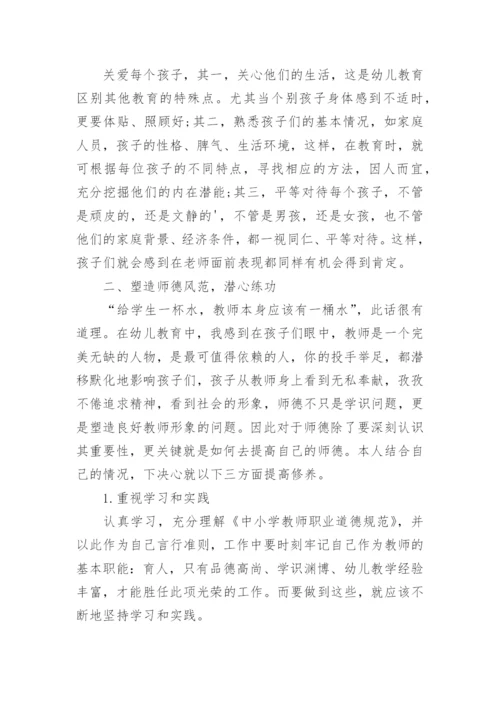 关爱每个孩子，其一，关心他们的生活，这是幼儿教育区别其他教育的特殊点。尤其当个别孩子身体感到不适时，更要体贴、照顾好;其二，熟悉孩子们的基本情况，如家庭人员，孩子的性格、脾气、生活环境，这样，在教育时，就可根据每位孩子的不同特点，寻找相应的方法，因人而宜，充分挖掘他们的内在潜能;其三，平等对待每个孩子，不管是顽皮的，还是文静的'，不管是男孩，还是女孩，也不管他们的家庭背景、经济条件，都一视同仁、平等对待。这样，孩子们就会感到在老师面前表现都同样有机会得到肯定。

二、塑造师德风范，潜心练功

“给学生一杯水，教师本身应该有一桶水”，此话很有道理。在幼儿教育中，我感到在孩子们眼中，教师是一个完美无缺的人物，是最可值得依赖的人，你的投手举足，都潜移默化地影响孩子们，孩子从教师身上看到无私奉献，孜孜不倦追求精神，看到社会的形象，师德不只是学识问题，更是塑造良好教师形象的问题。因此对于师德除了要深刻认识其重要性，更关键就是如何去提高自己的师德。本人结合自己的情况，下决心就以下三方面提高修养。

1.重视学习和实践

认真学习，充分理解《中小学教师职业道德规范》，并以此作为自己言行准则，工作中要时刻牢记自己作为教师的基本职能：育人，只有品德高尚、学识渊博、幼儿教学经验丰富，才能胜任此项光荣的工作。而要做到这些，就应该不断地坚持学习和实践。